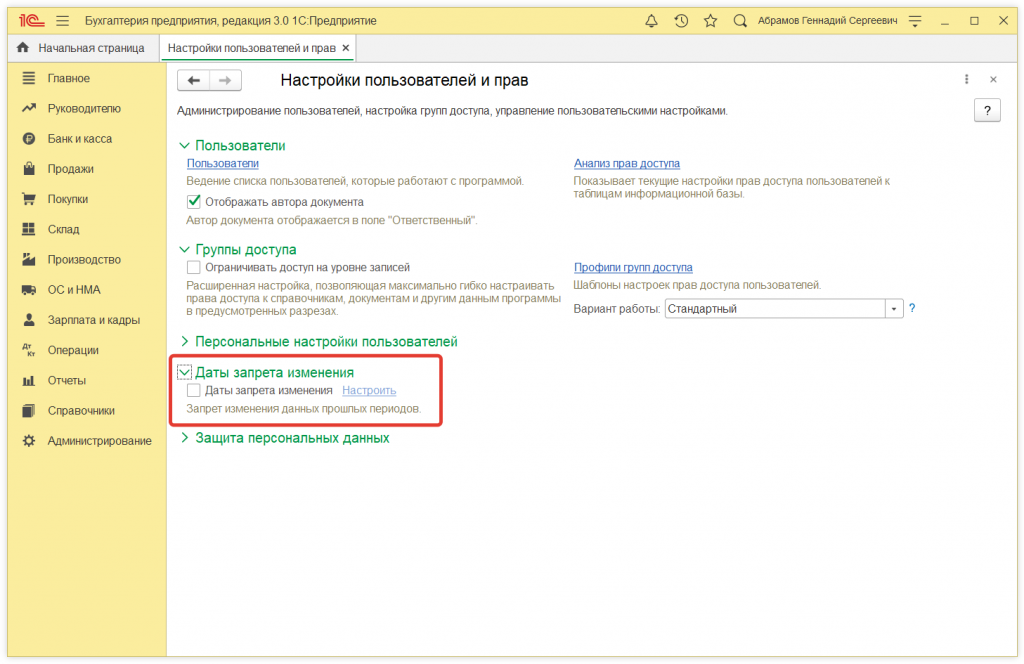 1С Бухгалтерия предприятия, редакция 3.0 1С:Предприятие Абрамов Геннадий Сергеевич

Начальная страница Настройки пользователей и прав ×

Главное
Руководителю
Банк и касса
Продажи
Покупки
Склад
Производство
ОС и НМА
Зарплата и кадры
Операции
Отчеты
Справочники
Администрирование

Настройки пользователей и прав

Администрирование пользователей, настройка групп доступа, управление пользовательскими настройками.

?

Пользователи

Пользователи
Ведение списка пользователей, которые работают с программой.
Отображать автора документа
Автор документа отображается в поле "Ответственный".

Анализ прав доступа
Показывает текущие настройки прав доступа пользователей к таблицам информационной базы.

Группы доступа

Ограничивать доступ на уровне записей
Расширенная настройка, позволяющая максимально гибко настраивать права доступа к справочникам, документам и другим данным программы в предусмотренных разрезах.

Профили групп доступа
Шаблоны настроек прав доступа пользователей.
Вариант работы: Стандартный ?

Персональные настройки пользователей

Даты запрета изменения
Даты запрета изменения Настроить
Запрет изменения данных прошлых периодов.

Защита персональных данных